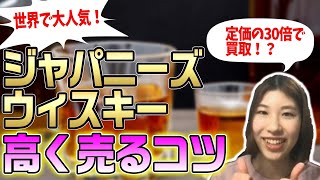 世界で大人気！

定価の30倍で買取！？

ジャパニーズウィスキー
高く売るコツ